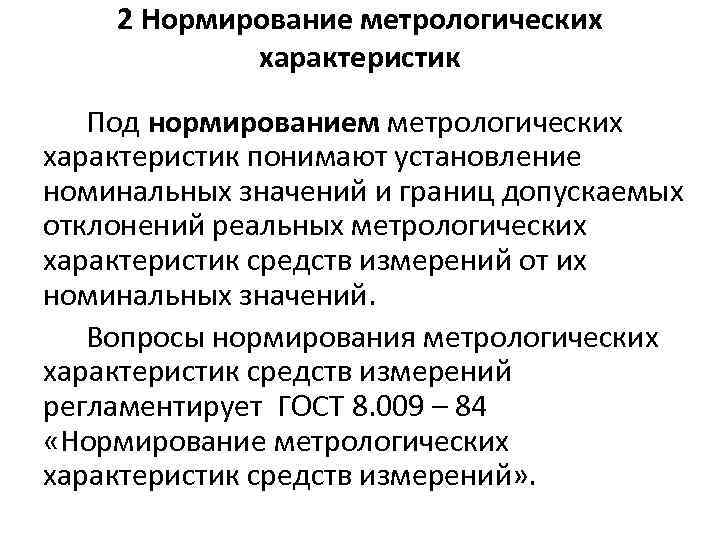 2 Нормирование метрологических характеристик

Под нормированием метрологических характеристик понимают установление номинальных значений и границ допускаемых отклонений реальных метрологических характеристик средств измерений от их номинальных значений.

Вопросы нормирования метрологических характеристик средств измерений регламентирует ГОСТ 8.009 – 84 «Нормирование метрологических характеристик средств измерений».